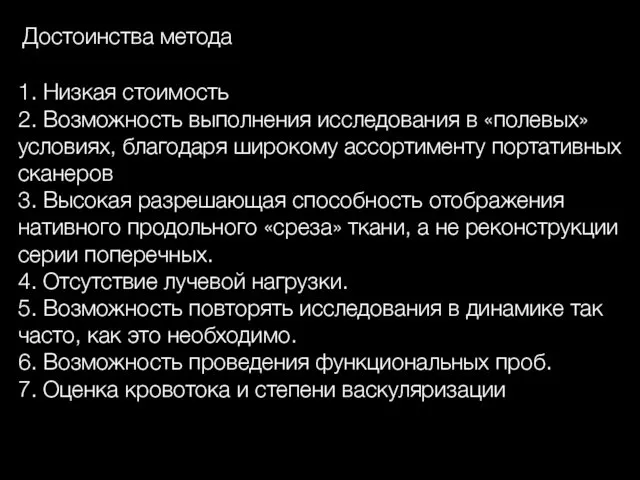 Достоинства метода

1. Низкая стоимость
2. Возможность выполнения исследования в «полевых» условиях, благодаря широкому ассортименту портативных сканеров
3. Высокая разрешающая способность отображения нативного продольного «среза» ткани, а не реконструкции серии поперечных.
4. Отсутствие лучевой нагрузки.
5. Возможность повторять исследования в динамике так часто, как это необходимо.
6. Возможность проведения функциональных проб.
7. Оценка кровотока и степени васкуляризации